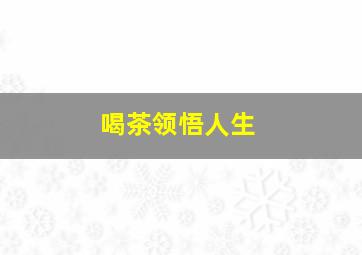 喝茶领悟人生